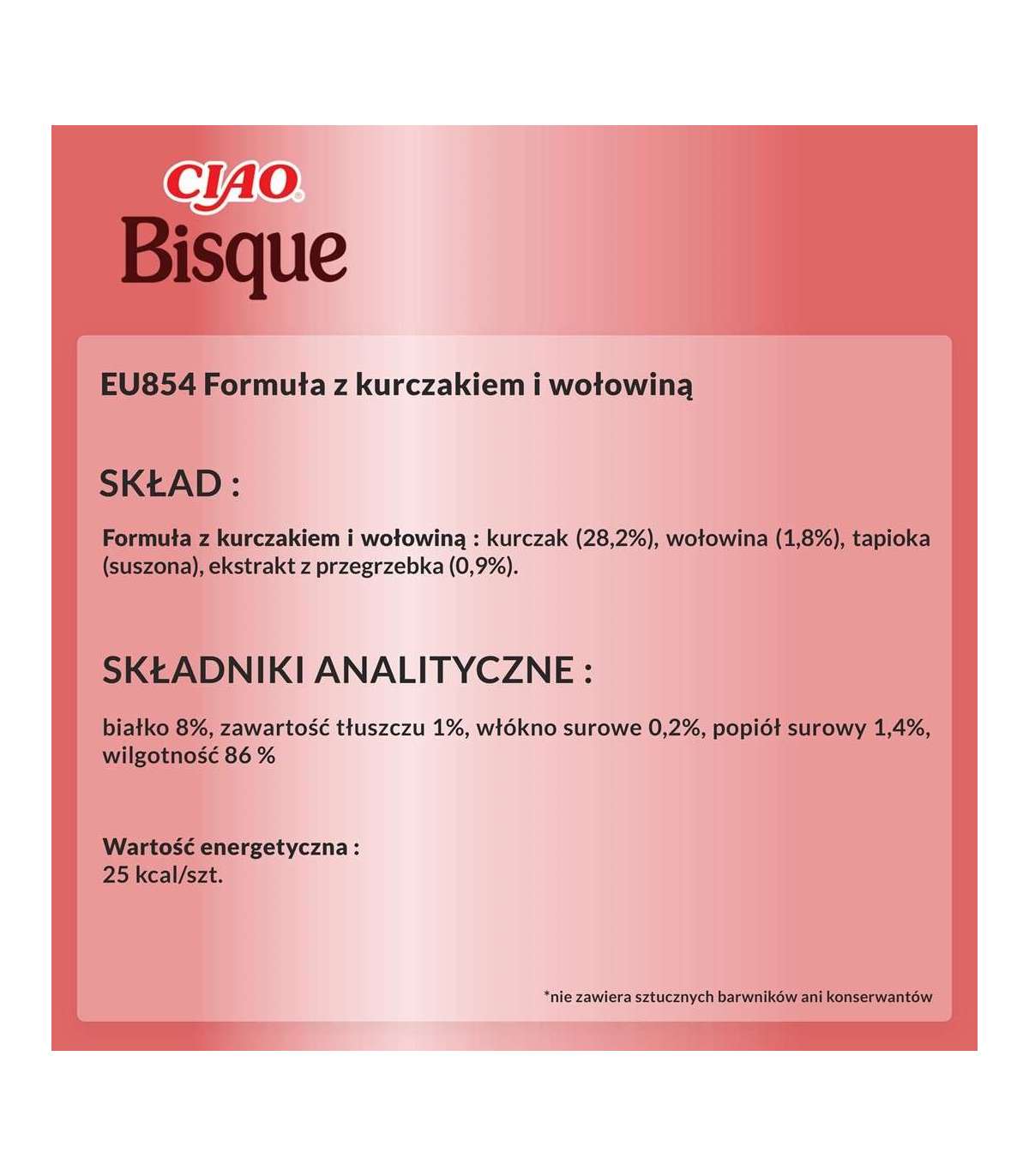 CIAO®
Bisque

EU854 Formuła z kurczakiem i wołowiną

SKŁAD :

Formuła z kurczakiem i wołowiną : kurczak (28,2%), wołowina (1,8%), tapioka (suszona), ekstrakt z przegrzebka (0,9%).

SKŁADNIKI ANALITYCZNE :

białko 8%, zawartość tłuszczu 1%, włókno surowe 0,2%, popiół surowy 1,4%, wilgotność 86 %

Wartość energetyczna :
25 kcal/szt.

*nie zawiera sztucznych barwników ani konserwantów